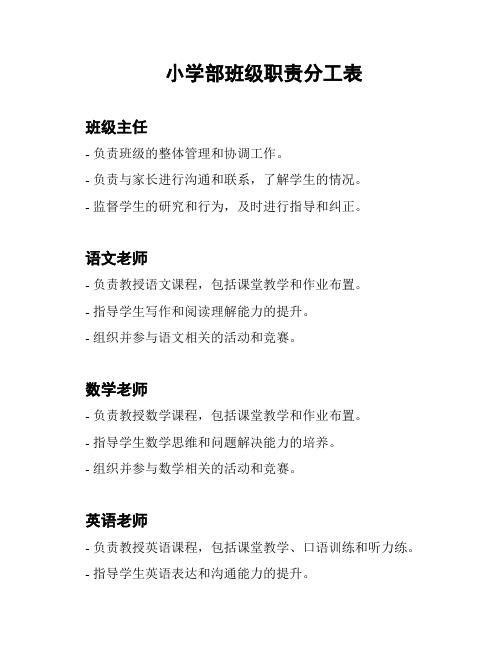 小学部班级职责分工表

班级主任

- 负责班级的整体管理和协调工作。

- 负责与家长进行沟通和联系，了解学生的情况。

- 监督学生的研究和行为，及时进行指导和纠正。

语文老师

- 负责教授语文课程，包括课堂教学和作业布置。

- 指导学生写作和阅读理解能力的提升。

- 组织并参与语文相关的活动和竞赛。

数学老师

- 负责教授数学课程，包括课堂教学和作业布置。

- 指导学生数学思维和问题解决能力的培养。

- 组织并参与数学相关的活动和竞赛。

英语老师

- 负责教授英语课程，包括课堂教学、口语训练和听力练。

- 指导学生英语表达和沟通能力的提升。